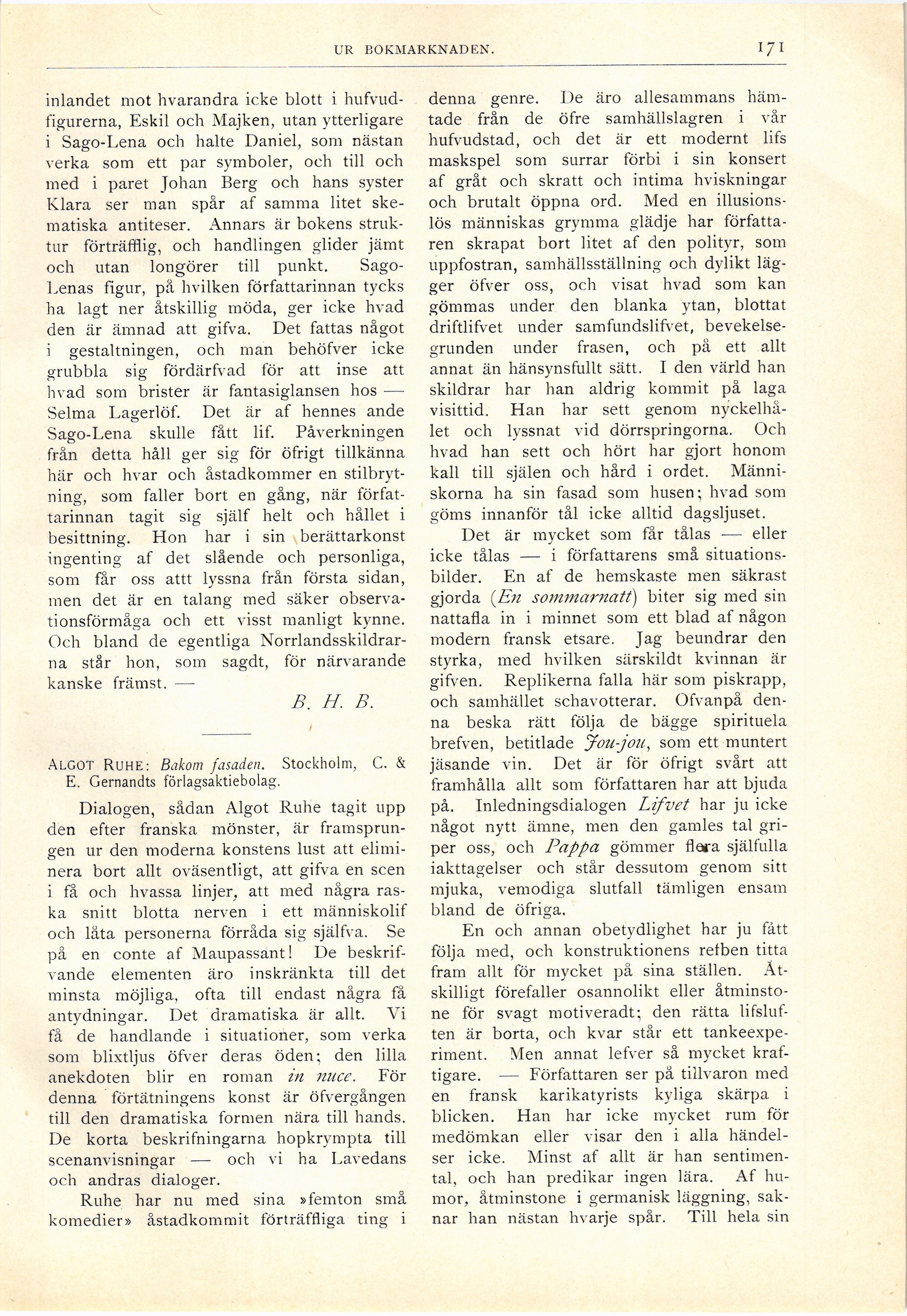 UR BOKMARKNADEN. 171

inlandet mot hvarandra icke blott i hufvudfigurerna, Eskil och Majken, utan ytterligare i Sago-Lena och halte Daniel, som nästan verka som ett par symboler, och till och med i paret Johan Berg och hans syster Klara ser man spår af samma litet skematiska antiteser. Annars är bokens struktur förträfflig, och handlingen glider jämt och utan longörer till punkt. Sago-Lenas figur, på hvilken författarinnan tycks ha lagt ner åtskillig möda, ger icke hvad den är ämnad att gifva. Det fattas något i gestaltningen, och man behöfver icke grubbla sig fördärfvad för att inse att hvad som brister är fantasiglansen hos — Selma Lagerlöf. Det är af hennes ande Sago-Lena skulle fått lif. Påverkningen från detta håll ger sig för öfrigt tillkänna här och hvar och åstadkommer en stilbrytning, som faller bort en gång, när författarinnan tagit sig själf helt och hållet i besittning. Hon har i sin berättarkonst ingenting af det slående och personliga, som får oss attt lyssna från första sidan, men det är en talang med säker observationsförmåga och ett visst manligt kynne. Och bland de egentliga Norrlandsskildrarna står hon, som sagdt, för närvarande kanske främst. —

B. H. B.

ALGOT RUHE: Bakom fasaden. Stockholm, C. & E. Gernandts förlagsaktiebolag.

Dialogen, sådan Algot Ruhe tagit upp den efter franska mönster, är framsprungen ur den moderna konstens lust att eliminera bort allt oväsentligt, att gifva en scen i få och hvassa linjer, att med några raska snitt blotta nerven i ett människolif och låta personerna förråda sig själfva. Se på en conte af Maupassant! De beskrifvande elementen äro inskränkta till det minsta möjliga, ofta till endast några få antydningar. Det dramatiska är allt. Vi få de handlande i situationer, som verka som blixtljus öfver deras öden; den lilla anekdoten blir en roman in nuce. För denna förtätningens konst är öfvergången till den dramatiska formen nära till hands. De korta beskrifningarna hopkrympta till scenanvisningar — och vi ha Lavedans och andras dialoger.

Ruhe har nu med sina »femton små komedier» åstadkommit förträffliga ting i denna genre. De äro allesammans hämtade från de öfre samhällslagren i vår hufvudstad, och det är ett modernt lifs maskspel som surrar förbi i sin konsert af gråt och skratt och intima hviskningar och brutalt öppna ord. Med en illusionslös människas grymma glädje har författaren skrapat bort litet af den polityr, som uppfostran, samhällsställning och dylikt lägger öfver oss, och visat hvad som kan gömmas under den blanka ytan, blottat driftlifvet under samfundslifvet, bevekelsegrunden under frasen, och på ett allt annat än hänsynsfullt sätt. I den värld han skildrar har han aldrig kommit på laga visittid. Han har sett genom nyckelhålet och lyssnat vid dörrspringorna. Och hvad han sett och hört har gjort honom kall till själen och hård i ordet. Människorna ha sin fasad som husen; hvad som göms innanför tål icke alltid dagsljuset.

Det är mycket som får tålas — eller icke tålas — i författarens små situationsbilder. En af de hemskaste men säkrast gjorda (En sommarnatt) biter sig med sin nattafla in i minnet som ett blad af någon modern fransk etsare. Jag beundrar den styrka, med hvilken särskildt kvinnan är gifven. Replikerna falla här som piskrapp, och samhället schavotterar. Ofvanpå denna beska rätt följa de bägge spirituela brefven, betitlade Jou-jou, som ett muntert jäsande vin. Det är för öfrigt svårt att framhålla allt som författaren har att bjuda på. Inledningsdialogen Lifvet har ju icke något nytt ämne, men den gamles tal griper oss, och Pappa gömmer flera själfulla iakttagelser och står dessutom genom sitt mjuka, vemodiga slutfall tämligen ensam bland de öfriga.

En och annan obetydlighet har ju fått följa med, och konstruktionens refben titta fram allt för mycket på sina ställen. Åtskilligt förefaller osannolikt eller åtminstone för svagt motiveradt; den rätta lifsluften är borta, och kvar står ett tankeexperiment. Men annat lefver så mycket kraftigare. — Författaren ser på tillvaron med en fransk karikatyrists kyliga skärpa i blicken. Han har icke mycket rum för medömkan eller visar den i alla händelser icke. Minst af allt är han sentimental, och han predikar ingen lära. Af humor, åtminstone i germanisk läggning, saknar han nästan hvarje spår. Till hela sin